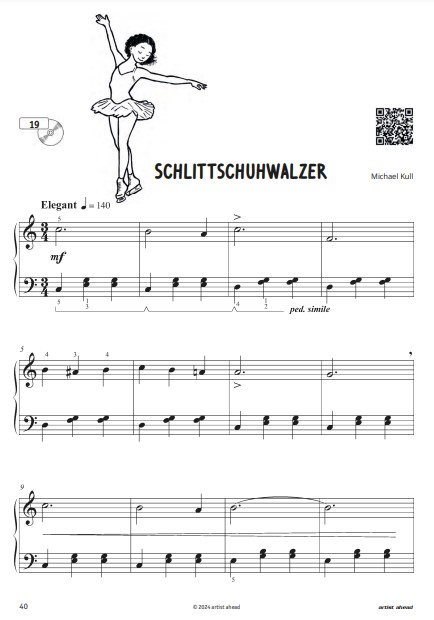 19

SCHLITTSCHUHWALZER

Michael Kull

Elegant ♩ = 140

5

mf

5 1 3

4 1 2

ped. simile

5 4 3 4

9

5

40

© 2024 artist ahead

artist ahead